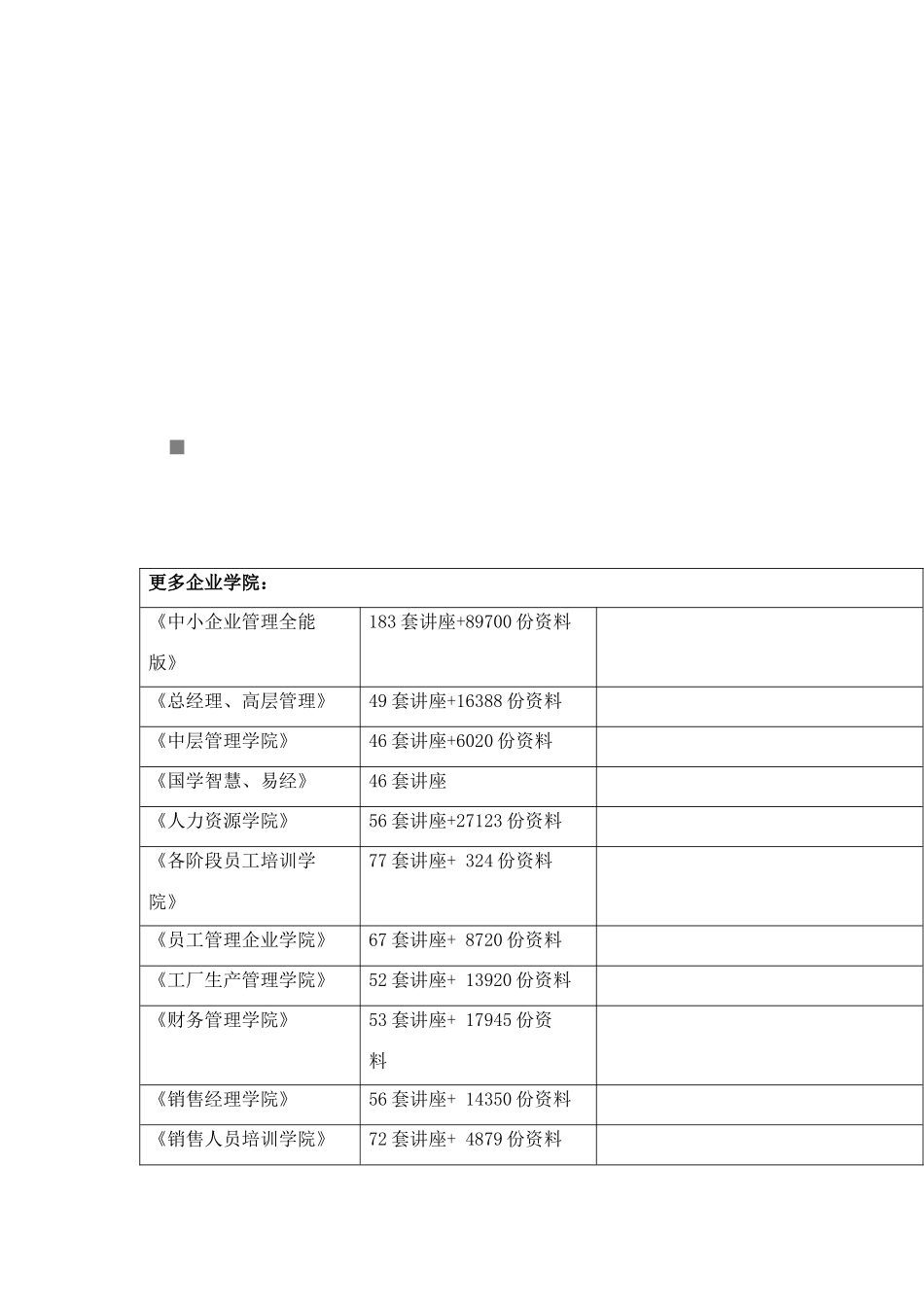 | 更多企业学院： | | |
|---|---|---|
| 《中小企业管理全能版》 | 183 套讲座+89700 份资料 | |
| 《总经理、高层管理》 | 49 套讲座+16388 份资料 | |
| 《中层管理学院》 | 46 套讲座+6020 份资料 | |
| 《国学智慧、易经》 | 46 套讲座 | |
| 《人力资源学院》 | 56 套讲座+27123 份资料 | |
| 《各阶段员工培训学院》 | 77 套讲座+ 324 份资料 | |
| 《员工管理企业学院》 | 67 套讲座+ 8720 份资料 | |
| 《工厂生产管理学院》 | 52 套讲座+ 13920 份资料 | |
| 《财务管理学院》 | 53 套讲座+ 17945 份资料 | |
| 《销售经理学院》 | 56 套讲座+ 14350 份资料 | |
| 《销售人员培训学院》 | 72 套讲座+ 4879 份资料 | |